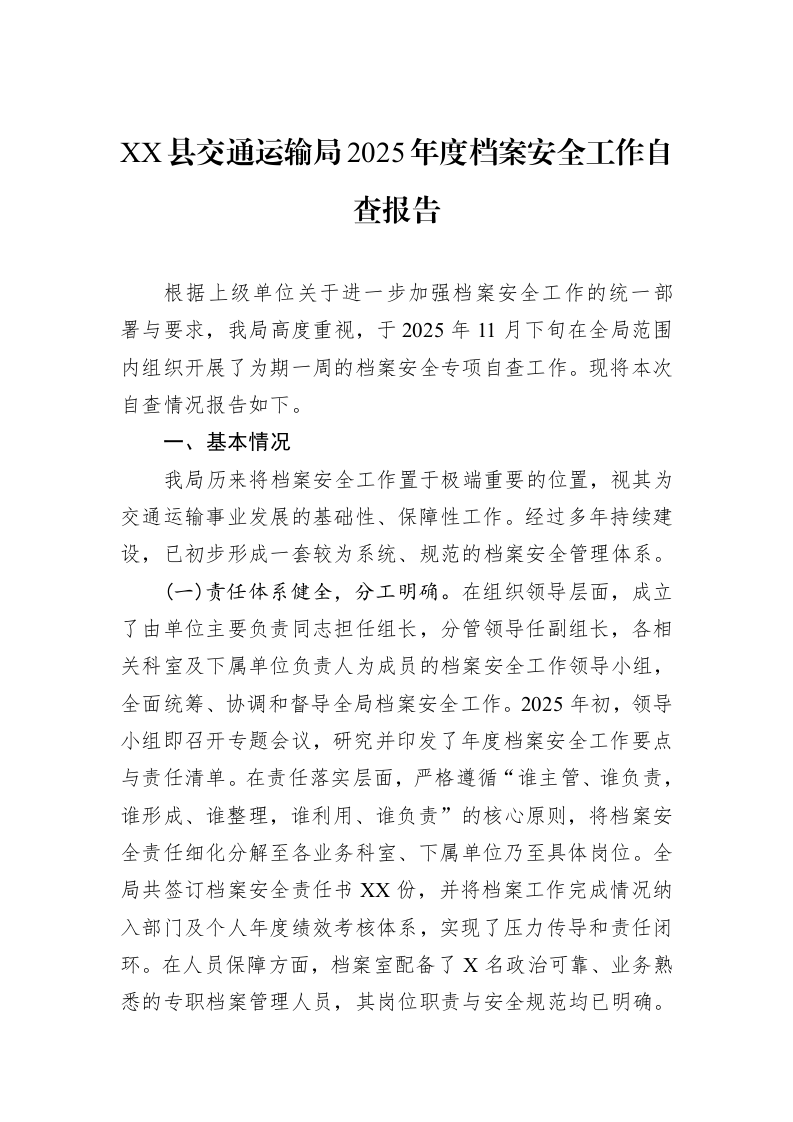 XX县交通运输局2025年度档案安全工作自查报告

根据上级单位关于进一步加强档案安全工作的统一部署与要求，我局高度重视，于2025年11月下旬在全局范围内组织开展了为期一周的档案安全专项自查工作。现将本次自查情况报告如下。

一、基本情况

我局历来将档案安全工作置于极端重要的位置，视其为交通运输事业发展的基础性、保障性工作。经过多年持续建设，已初步形成一套较为系统、规范的档案安全管理体系。

(一)责任体系健全，分工明确。在组织领导层面，成立了由单位主要负责同志担任组长，分管领导任副组长，各相关科室及下属单位负责人为成员的档案安全工作领导小组，全面统筹、协调和督导全局档案安全工作。2025年初，领导小组即召开专题会议，研究并印发了年度档案安全工作要点与责任清单。在责任落实层面，严格遵循“谁主管、谁负责，谁形成、谁整理，谁利用、谁负责”的核心原则，将档案安全责任细化分解至各业务科室、下属单位乃至具体岗位。全局共签订档案安全责任书XX份，并将档案工作完成情况纳入部门及个人年度绩效考核体系，实现了压力传导和责任闭环。在人员保障方面，档案室配备了X名政治可靠、业务熟悉的专职档案管理人员，其岗位职责与安全规范均已明确。